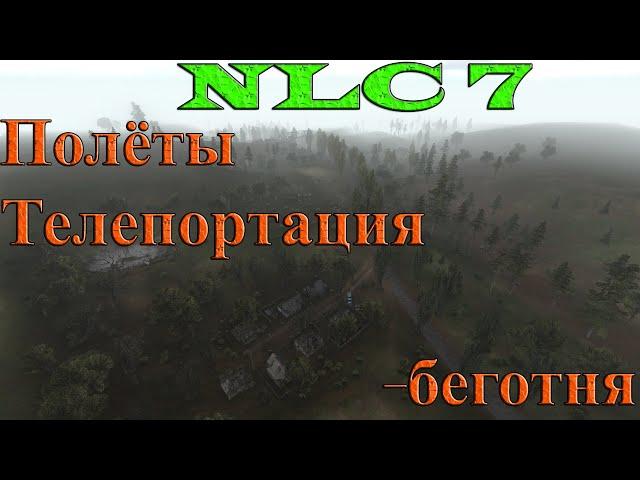 NLC 7

Полёты

Телепортация

–беготня